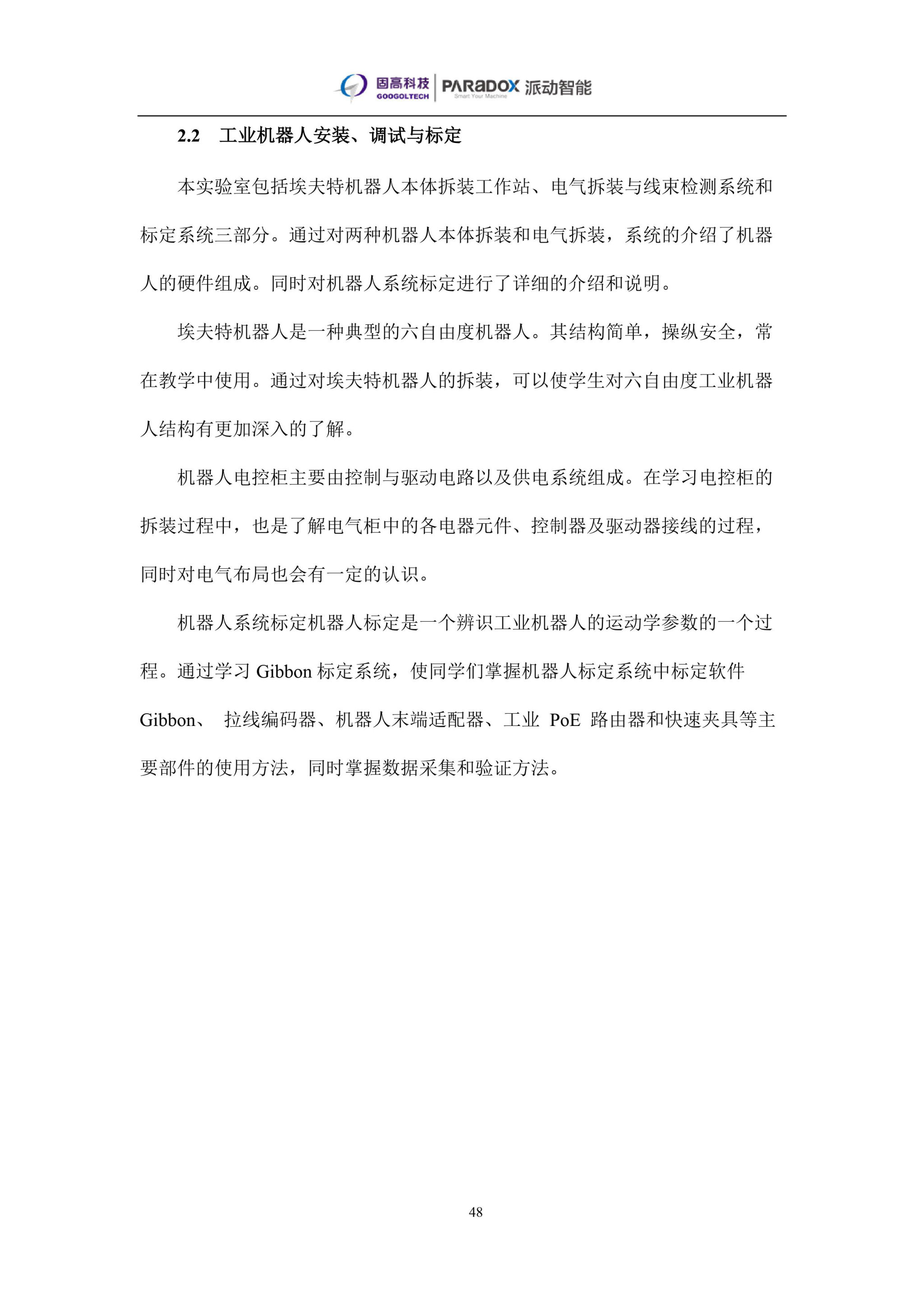 固高科技 GOOGOLTECH PARADOX Smart Your Machine 派动智能

2.2 工业机器人安装、调试与标定

本实验室包括埃夫特机器人本体拆装工作站、电气拆装与线束检测系统和标定系统三部分。通过对两种机器人本体拆装和电气拆装，系统的介绍了机器人的硬件组成。同时对机器人系统标定进行了详细的介绍和说明。

埃夫特机器人是一种典型的六自由度机器人。其结构简单，操纵安全，常在教学中使用。通过对埃夫特机器人的拆装，可以使学生对六自由度工业机器人结构有更加深入的了解。

机器人电控柜主要由控制与驱动电路以及供电系统组成。在学习电控柜的拆装过程中，也是了解电气柜中的各电器元件、控制器及驱动器接线的过程，同时对电气布局也会有一定的认识。

机器人系统标定机器人标定是一个辨识工业机器人的运动学参数的一个过程。通过学习 Gibbon 标定系统，使同学们掌握机器人标定系统中标定软件 Gibbon、 拉线编码器、机器人末端适配器、工业 PoE 路由器和快速夹具等主要部件的使用方法，同时掌握数据采集和验证方法。

48